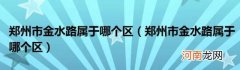 郑州市金水路属于哪个区（郑州市金水路属于哪个区）

河南龙网